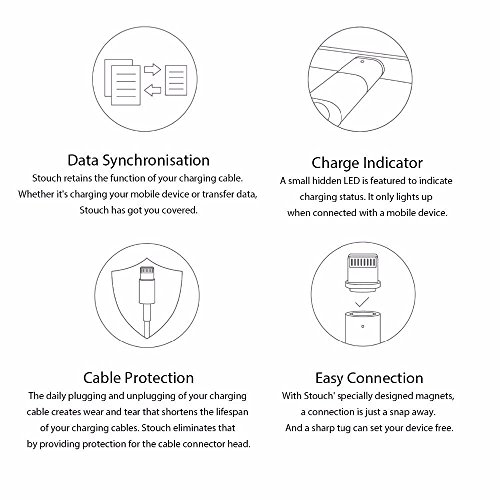 Data Synchronisation
Stouch retains the function of your charging cable. Whether it's charging your mobile device or transfer data, Stouch has got you covered.

Charge Indicator
A small hidden LED is featured to indicate charging status. It only lights up when connected with a mobile device.

Cable Protection
The daily plugging and unplugging of your charging cable creates wear and tear that shortens the lifespan of your charging cables. Stouch eliminates that by providing protection for the cable connector head.

Easy Connection
With Stouch' specially designed magnets, a connection is just a snap away. And a sharp tug can set your device free.